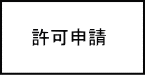 許可申請